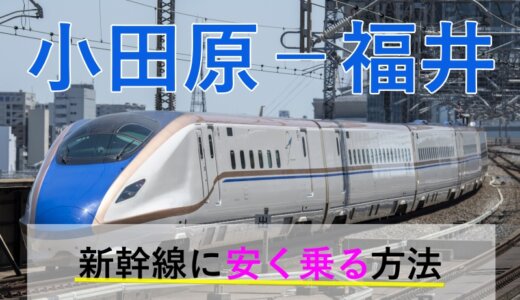 小田原－福井

新幹線に安く乗る方法